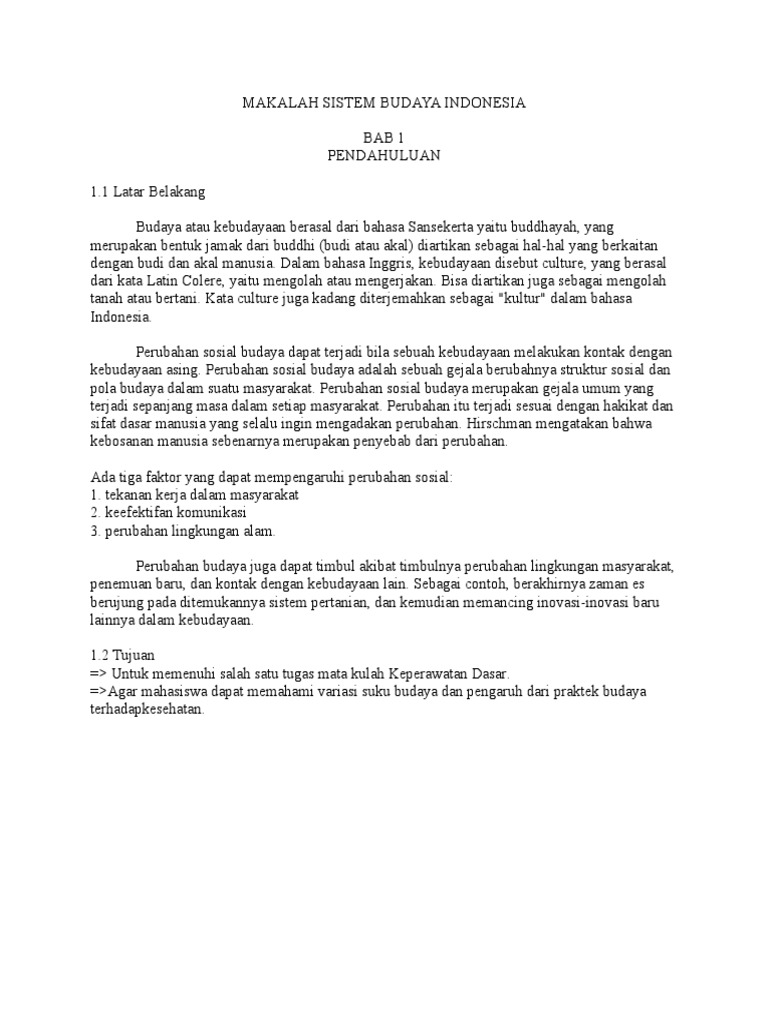 MAKALAH SISTEM BUDAYA INDONESIA

BAB 1
PENDAHULUAN

1.1 Latar Belakang

Budaya atau kebudayaan berasal dari bahasa Sansekerta yaitu buddhayah, yang merupakan bentuk jamak dari buddhi (budi atau akal) diartikan sebagai hal-hal yang berkaitan dengan budi dan akal manusia. Dalam bahasa Inggris, kebudayaan disebut culture, yang berasal dari kata Latin Colere, yaitu mengolah atau mengerjakan. Bisa diartikan juga sebagai mengolah tanah atau bertani. Kata culture juga kadang diterjemahkan sebagai "kultur" dalam bahasa Indonesia.

Perubahan sosial budaya dapat terjadi bila sebuah kebudayaan melakukan kontak dengan kebudayaan asing. Perubahan sosial budaya adalah sebuah gejala berubahnya struktur sosial dan pola budaya dalam suatu masyarakat. Perubahan sosial budaya merupakan gejala umum yang terjadi sepanjang masa dalam setiap masyarakat. Perubahan itu terjadi sesuai dengan hakikat dan sifat dasar manusia yang selalu ingin mengadakan perubahan. Hirschman mengatakan bahwa kebosanan manusia sebenarnya merupakan penyebab dari perubahan.

Ada tiga faktor yang dapat mempengaruhi perubahan sosial:
1. tekanan kerja dalam masyarakat
2. keefektifan komunikasi
3. perubahan lingkungan alam.

Perubahan budaya juga dapat timbul akibat timbulnya perubahan lingkungan masyarakat, penemuan baru, dan kontak dengan kebudayaan lain. Sebagai contoh, berakhirnya zaman es berujung pada ditemukannya sistem pertanian, dan kemudian memancing inovasi-inovasi baru lainnya dalam kebudayaan.

1.2 Tujuan
=> Untuk memenuhi salah satu tugas mata kulah Keperawatan Dasar.
=>Agar mahasiswa dapat memahami variasi suku budaya dan pengaruh dari praktek budaya terhadapkesehatan.